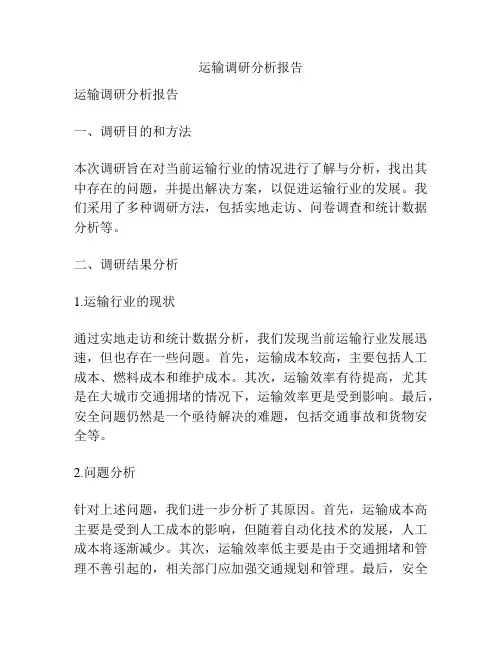 运输调研分析报告

运输调研分析报告

一、调研目的和方法

本次调研旨在对当前运输行业的情况进行了解与分析，找出其中存在的问题，并提出解决方案，以促进运输行业的发展。我们采用了多种调研方法，包括实地走访、问卷调查和统计数据分析等。

二、调研结果分析

1.运输行业的现状

通过实地走访和统计数据分析，我们发现当前运输行业发展迅速，但也存在一些问题。首先，运输成本较高，主要包括人工成本、燃料成本和维护成本。其次，运输效率有待提高，尤其是在大城市交通拥堵的情况下，运输效率更是受到影响。最后，安全问题仍然是一个亟待解决的难题，包括交通事故和货物安全等。

2.问题分析

针对上述问题，我们进一步分析了其原因。首先，运输成本高主要是受到人工成本的影响，但随着自动化技术的发展，人工成本将逐渐减少。其次，运输效率低主要是由于交通拥堵和管理不善引起的，相关部门应加强交通规划和管理。最后，安全